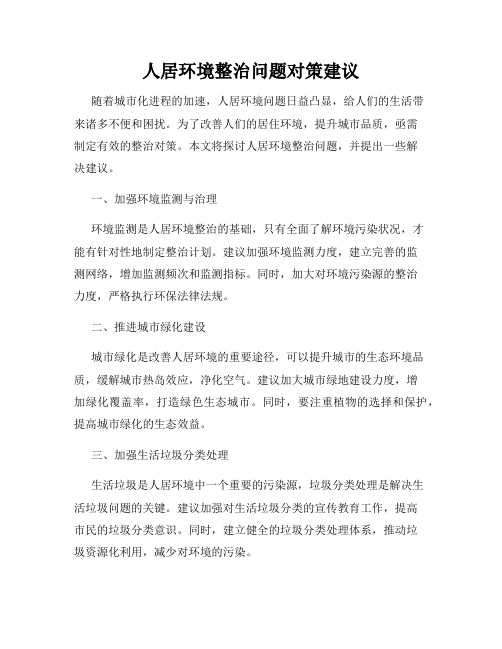 人居环境整治问题对策建议

随着城市化进程的加速，人居环境问题日益凸显，给人们的生活带来诸多不便和困扰。为了改善人们的居住环境，提升城市品质，亟需制定有效的整治对策。本文将探讨人居环境整治问题，并提出一些解决建议。

一、加强环境监测与治理

环境监测是人居环境整治的基础，只有全面了解环境污染状况，才能有针对性地制定整治计划。建议加强环境监测力度，建立完善的监测网络，增加监测频次和监测指标。同时，加大对环境污染源的整治力度，严格执行环保法律法规。

二、推进城市绿化建设

城市绿化是改善人居环境的重要途径，可以提升城市的生态环境品质，缓解城市热岛效应，净化空气。建议加大城市绿地建设力度，增加绿化覆盖率，打造绿色生态城市。同时，要注重植物的选择和保护，提高城市绿化的生态效益。

三、加强生活垃圾分类处理

生活垃圾是人居环境中一个重要的污染源，垃圾分类处理是解决生活垃圾问题的关键。建议加强对生活垃圾分类的宣传教育工作，提高市民的垃圾分类意识。同时，建立健全的垃圾分类处理体系，推动垃圾资源化利用，减少对环境的污染。